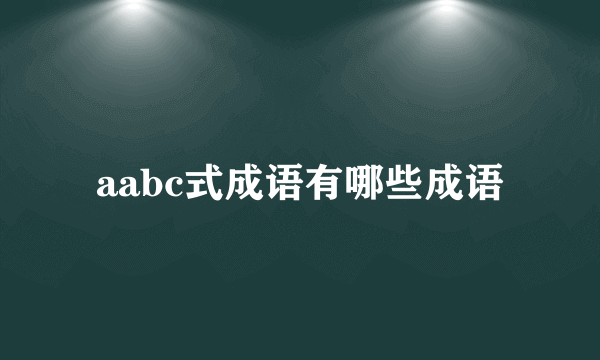 aabc式成语有哪些成语